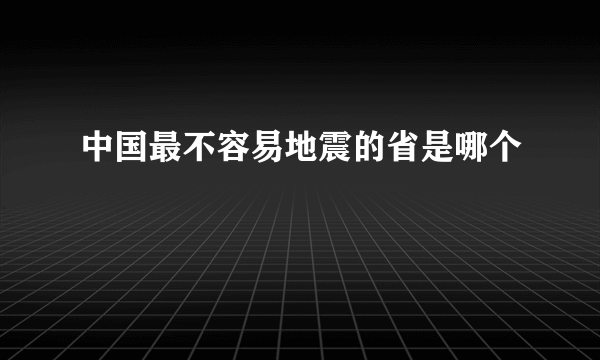 中国最不容易地震的省是哪个